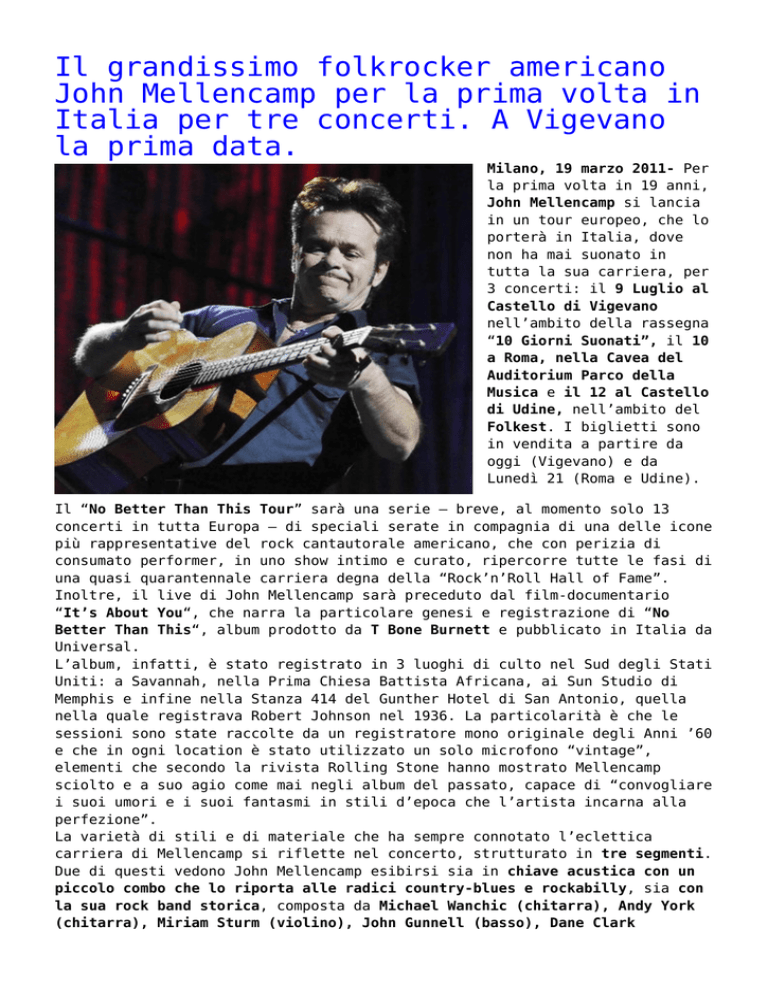 Il grandissimo folkrocker americano John Mellencamp per la prima volta in Italia per tre concerti. A Vigevano la prima data.

Milano, 19 marzo 2011- Per la prima volta in 19 anni, John Mellencamp si lancia in un tour europeo, che lo porterà in Italia, dove non ha mai suonato in tutta la sua carriera, per 3 concerti: il 9 Luglio al Castello di Vigevano nell'ambito della rassegna "10 Giorni Suonati", il 10 a Roma, nella Cavea del Auditorium Parco della Musica e il 12 al Castello di Udine, nell'ambito del Folkest. I biglietti sono in vendita a partire da oggi (Vigevano) e da Lunedì 21 (Roma e Udine).

Il "No Better Than This Tour" sarà una serie – breve, al momento solo 13 concerti in tutta Europa – di speciali serate in compagnia di una delle icone più rappresentative del rock cantautorale americano, che con perizia di consumato performer, in uno show intimo e curato, ripercorre tutte le fasi di una quasi quarantennale carriera degna della "Rock'n'Roll Hall of Fame". Inoltre, il live di John Mellencamp sarà preceduto dal film-documentario "It's About You", che narra la particolare genesi e registrazione di "No Better Than This", album prodotto da T Bone Burnett e pubblicato in Italia da Universal.
L'album, infatti, è stato registrato in 3 luoghi di culto nel Sud degli Stati Uniti: a Savannah, nella Prima Chiesa Battista Africana, ai Sun Studio di Memphis e infine nella Stanza 414 del Gunther Hotel di San Antonio, quella nella quale registrava Robert Johnson nel 1936. La particolarità è che le sessioni sono state raccolte da un registratore mono originale degli Anni '60 e che in ogni location è stato utilizzato un solo microfono "vintage", elementi che secondo la rivista Rolling Stone hanno mostrato Mellencamp sciolto e a suo agio come mai negli album del passato, capace di "convogliare i suoi umori e i suoi fantasmi in stili d'epoca che l'artista incarna alla perfezione".
La varietà di stili e di materiale che ha sempre connotato l'eclettica carriera di Mellencamp si riflette nel concerto, strutturato in tre segmenti. Due di questi vedono John Mellencamp esibirsi sia in chiave acustica con un piccolo combo che lo riporta alle radici country-blues e rockabilly, sia con la sua rock band storica, composta da Michael Wanchic (chitarra), Andy York (chitarra), Miriam Sturm (violino), John Gunnell (basso), Dane Clark